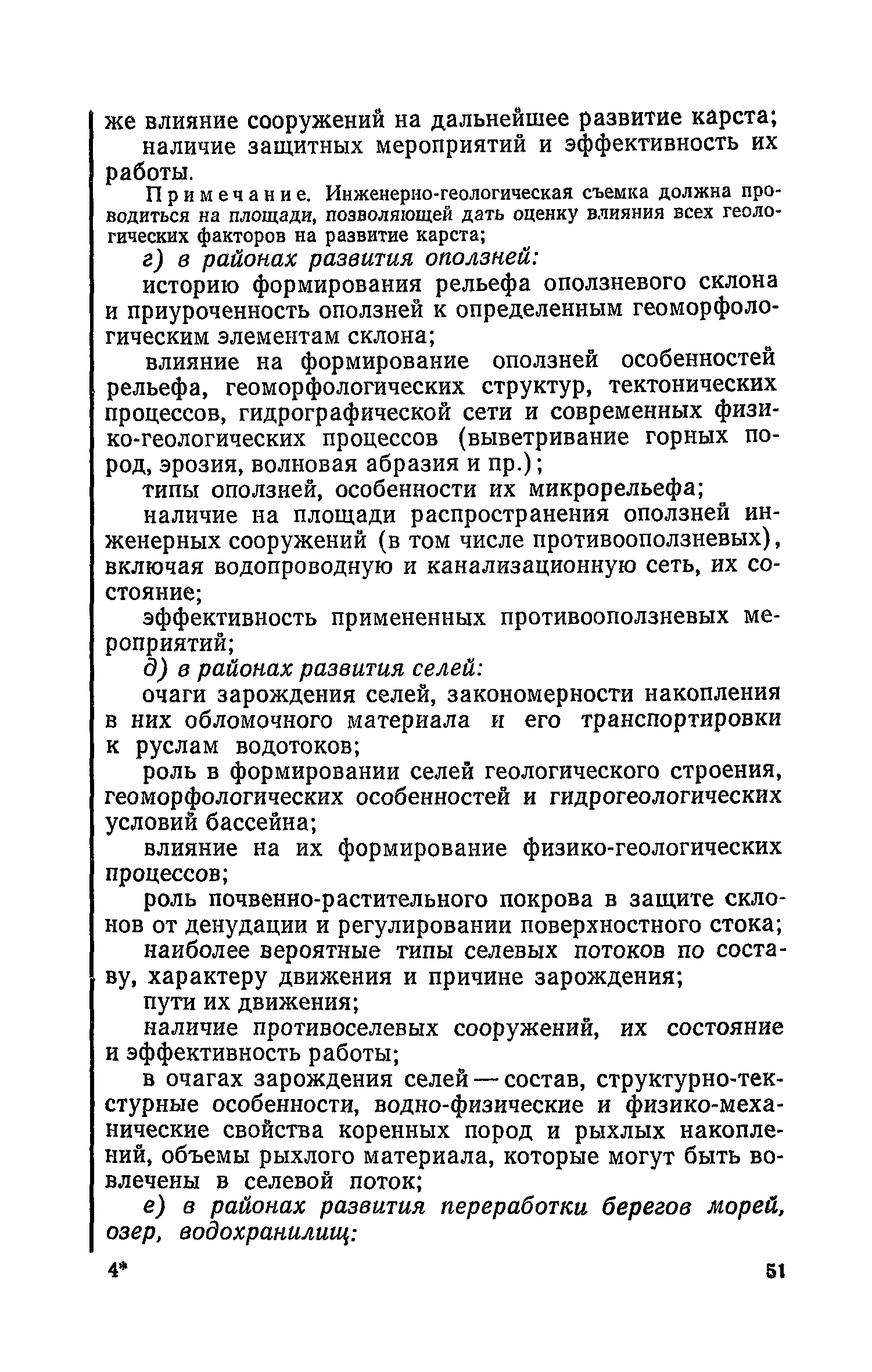 же влияние сооружений на дальнейшее развитие карста;

наличие защитных мероприятий и эффективность их работы.

Примечание. Инженерно-геологическая съемка должна проводиться на площади, позволяющей дать оценку влияния всех геологических факторов на развитие карста;

г) в районах развития оползней:

историю формирования рельефа оползневого склона и приуроченность оползней к определенным геоморфологическим элементам склона;

влияние на формирование оползней особенностей рельефа, геоморфологических структур, тектонических процессов, гидрографической сети и современных физико-геологических процессов (выветривание горных пород, эрозия, волновая абразия и пр.);

типы оползней, особенности их микрорельефа;

наличие на площади распространения оползней инженерных сооружений (в том числе противооползневых), включая водопроводную и канализационную сеть, их состояние;

эффективность примененных противооползневых мероприятий;

д) в районах развития селей:

очаги зарождения селей, закономерности накопления в них обломочного материала и его транспортировки к руслам водотоков;

роль в формировании селей геологического строения, геоморфологических особенностей и гидрогеологических условий бассейна;

влияние на их формирование физико-геологических процессов;

роль почвенно-растительного покрова в защите склонов от денудации и регулировании поверхностного стока;

наиболее вероятные типы селевых потоков по составу, характеру движения и причине зарождения;

пути их движения;

наличие противоселевых сооружений, их состояние и эффективность работы;

в очагах зарождения селей — состав, структурно-текстурные особенности, водно-физические и физико-механические свойства коренных пород и рыхлых накоплений, объемы рыхлого материала, которые могут быть вовлечены в селевой поток;

е) в районах развития переработки берегов морей, озер, водохранилищ:

4* 51